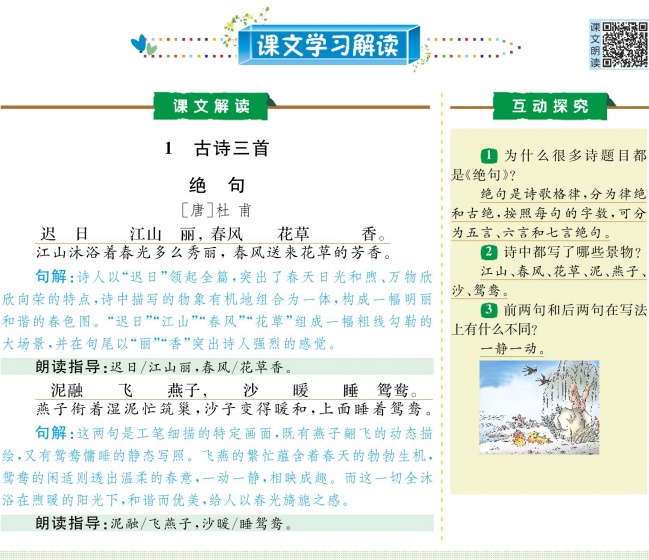 课文学习解读

课文朗读

课文解读

1　古诗三首

绝　句

［唐］杜　甫

迟　日　　江山　丽，春风　　花草　　香。

江山沐浴着春光多么秀丽，春风送来花草的芳香。

句解：诗人以“迟日”领起全篇，突出了春天日光和煦、万物欣欣向荣的特点，诗中描写的物象有机地组合为一体，构成一幅明丽和谐的春色图。“迟日”“江山”“春风”“花草”组成一幅粗线勾勒的大场景，并在句尾以“丽”“香”突出诗人强烈的感觉。

朗读指导：迟日/江山丽，春风/花草香。

泥融　　飞　　燕子，　沙　　暖　　睡　鸳鸯。

燕子衔着湿泥忙筑巢，沙子变得暖和，上面睡着鸳鸯。

句解：这两句是工笔细描的特定画面，既有燕子翩飞的动态描绘，又有鸳鸯慵睡的静态写照。飞燕的繁忙蕴含着春天的勃勃生机，鸳鸯的闲适则透出温柔的春意，一动一静，相映成趣。而这一切全沐浴在煦暖的阳光下，和谐而优美，给人以春光旖旎之感。

朗读指导：泥融/飞燕子，沙暖/睡鸳鸯。

互动探究

1 为什么很多诗题目都是《绝句》？

绝句是诗歌格律，分为律绝和古绝，按照每句的字数，可分为五言、六言和七言绝句。

2 诗中都写了哪些景物？

江山、春风、花草、泥、燕子、沙、鸳鸯。

3 前两句和后两句在写法上有什么不同？

一静一动。